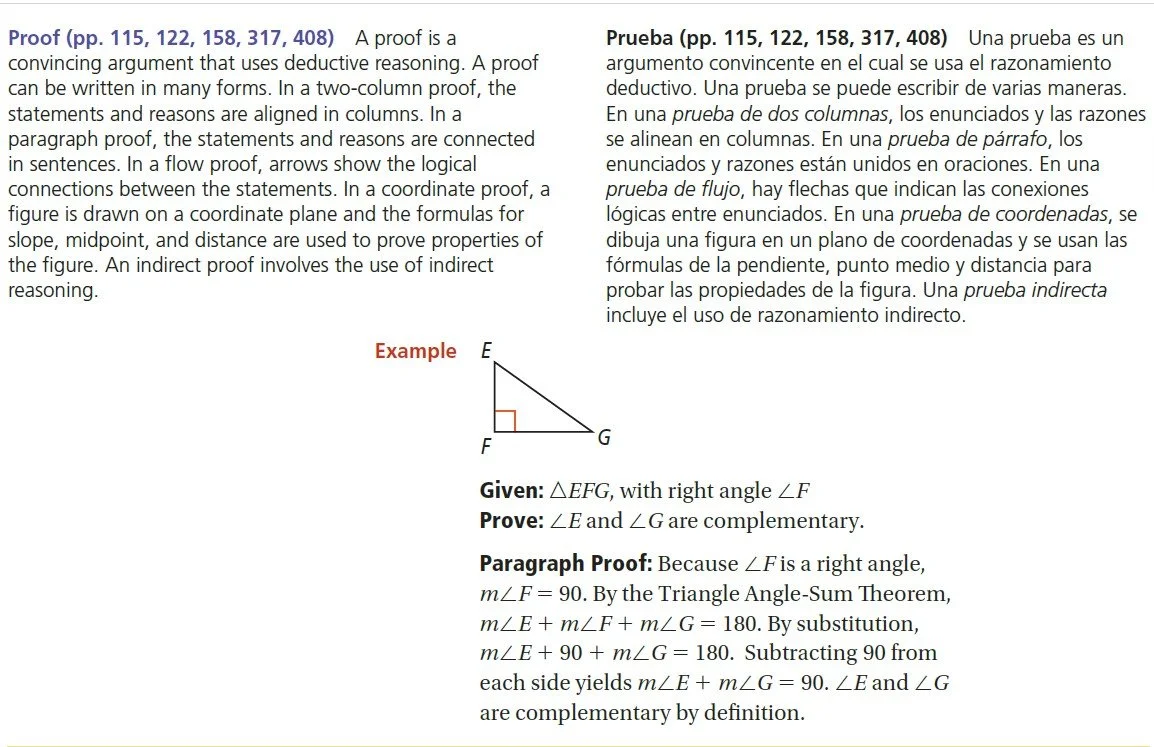 Proof (pp. 115, 122, 158, 317, 408) A proof is a convincing argument that uses deductive reasoning. A proof can be written in many forms. In a two-column proof, the statements and reasons are aligned in columns. In a paragraph proof, the statements and reasons are connected in sentences. In a flow proof, arrows show the logical connections between the statements. In a coordinate proof, a figure is drawn on a coordinate plane and the formulas for slope, midpoint, and distance are used to prove properties of the figure. An indirect proof involves the use of indirect reasoning.

Prueba (pp. 115, 122, 158, 317, 408) Una prueba es un argumento convincente en el cual se usa el razonamiento deductivo. Una prueba se puede escribir de varias maneras. En una prueba de dos columnas, los enunciados y las razones se alinean en columnas. En una prueba de párrafo, los enunciados y razones están unidos en oraciones. En una prueba de flujo, hay flechas que indican las conexiones lógicas entre enunciados. En una prueba de coordenadas, se dibuja una figura en un plano de coordenadas y se usan las fórmulas de la pendiente, punto medio y distancia para probar las propiedades de la figura. Una prueba indirecta incluye el uso de razonamiento indirecto.

Example E F G

Given: $\triangle EFG$, with right angle $\angle F$
Prove: $\angle E$ and $\angle G$ are complementary.

Paragraph Proof: Because $\angle F$ is a right angle, $m\angle F = 90$. By the Triangle Angle-Sum Theorem, $m\angle E + m\angle F + m\angle G = 180$. By substitution, $m\angle E + 90 + m\angle G = 180$. Subtracting 90 from each side yields $m\angle E + m\angle G = 90$. $\angle E$ and $\angle G$ are complementary by definition.